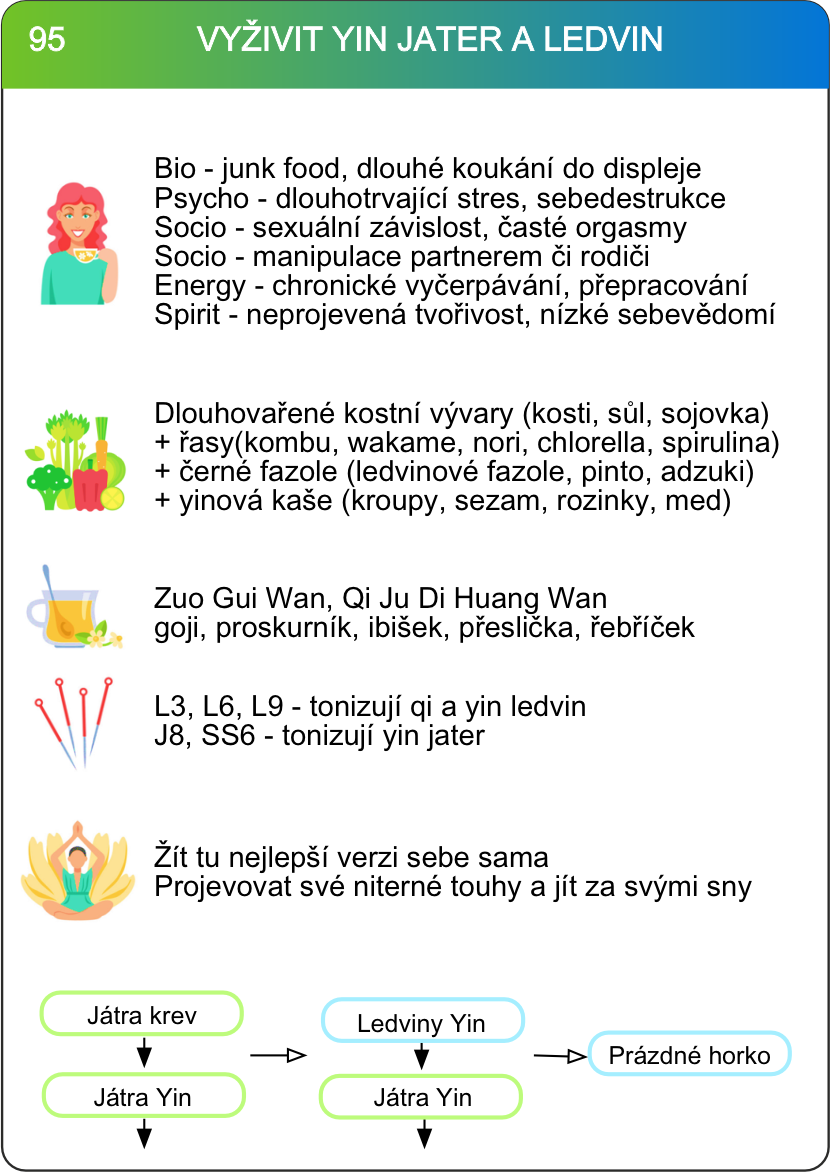 95 VYŽIVIT YIN JATER A LEDVIN

Bio - junk food, dlouhé koukání do displeje
Psycho - dlouhotrvající stres, sebedestrukce
Socio - sexuální závislost, časté orgasmy
Socio - manipulace partnerem či rodiči
Energy - chronické vyčerpávání, přepracování
Spirit - neprojevená tvořivost, nízké sebevědomí

Dlouhovařené kostní vývary (kosti, sůl, sojovka)
+ řasy(kombu, wakame, nori, chlorella, spirulina)
+ černé fazole (ledvinové fazole, pinto, adzuki)
+ yinová kaše (kroupy, sezam, rozinky, med)

Zuo Gui Wan, Qi Ju Di Huang Wan
goji, proskurník, ibišek, přeslička, řebříček

L3, L6, L9 - tonizují qi a yin ledvin
J8, SS6 - tonizují yin jater

Žít tu nejlepší verzi sebe sama
Projevovat své niterné touhy a jít za svými sny

Játra krev
Játra Yin
Ledviny Yin
Játra Yin
Prázdné horko